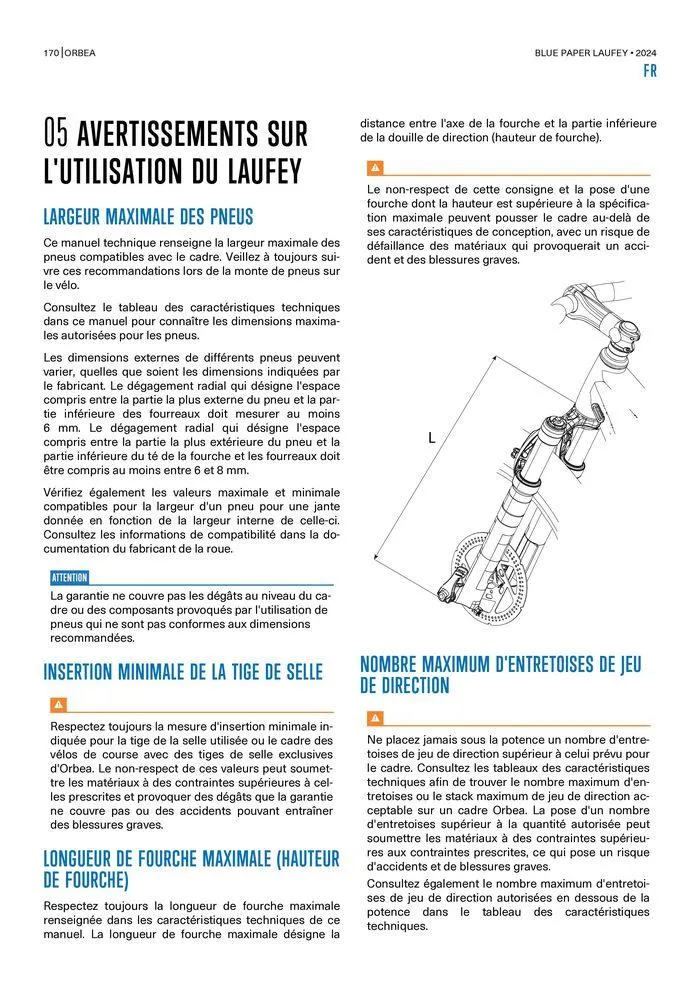 170 | ORBEA

BLUE PAPER LAUFEY • 2024

FR

05 AVERTISSEMENTS SUR L'UTILISATION DU LAUFEY

LARGEUR MAXIMALE DES PNEUS

Ce manuel technique renseigne la largeur maximale des pneus compatibles avec le cadre. Veillez à toujours suivre ces recommandations lors de la monte de pneus sur le vélo.

Consultez le tableau des caractéristiques techniques dans ce manuel pour connaître les dimensions maximales autorisées pour les pneus.

Les dimensions externes de différents pneus peuvent varier, quelles que soient les dimensions indiquées par le fabricant. Le dégagement radial qui désigne l'espace compris entre la partie la plus externe du pneu et la partie inférieure des fourreaux doit mesurer au moins 6 mm. Le dégagement radial qui désigne l'espace compris entre la partie la plus extérieure du pneu et la partie inférieure du té de la fourche et les fourreaux doit être compris au moins entre 6 et 8 mm.

Vérifiez également les valeurs maximale et minimale compatibles pour la largeur d'un pneu pour une jante donnée en fonction de la largeur interne de celle-ci. Consultez les informations de compatibilité dans la documentation du fabricant de la roue.

ATTENTION

La garantie ne couvre pas les dégâts au niveau du cadre ou des composants provoqués par l'utilisation de pneus qui ne sont pas conformes aux dimensions recommandées.

INSERTION MINIMALE DE LA TIGE DE SELLE

Respectez toujours la mesure d'insertion minimale indiquée pour la tige de la selle utilisée ou le cadre des vélos de course avec des tiges de selle exclusives d'Orbea. Le non-respect de ces valeurs peut soumettre les matériaux à des contraintes supérieures à celles prescrites et provoquer des dégâts que la garantie ne couvre pas ou des accidents pouvant entraîner des blessures graves.

LONGUEUR DE FOURCHE MAXIMALE (HAUTEUR DE FOURCHE)

Respectez toujours la longueur de fourche maximale renseignée dans les caractéristiques techniques de ce manuel. La longueur de fourche maximale désigne la distance entre l'axe de la fourche et la partie inférieure de la douille de direction (hauteur de fourche).

Le non-respect de cette consigne et la pose d'une fourche dont la hauteur est supérieure à la spécification maximale peuvent pousser le cadre au-delà de ses caractéristiques de conception, avec un risque de défaillance des matériaux qui provoquerait un accident et des blessures graves.

L

NOMBRE MAXIMUM D'ENTRETOISES DE JEU DE DIRECTION

Ne placez jamais sous la potence un nombre d'entretoises de jeu de direction supérieur à celui prévu pour le cadre. Consultez les tableaux des caractéristiques techniques afin de trouver le nombre maximum d'entretoises ou le stack maximum de jeu de direction acceptable sur un cadre Orbea. La pose d'un nombre d'entretoises supérieur à la quantité autorisée peut soumettre les matériaux à des contraintes supérieures aux contraintes prescrites, ce qui pose un risque d'accidents et de blessures graves.

Consultez également le nombre maximum d'entretoises de jeu de direction autorisées en dessous de la potence dans le tableau des caractéristiques techniques.